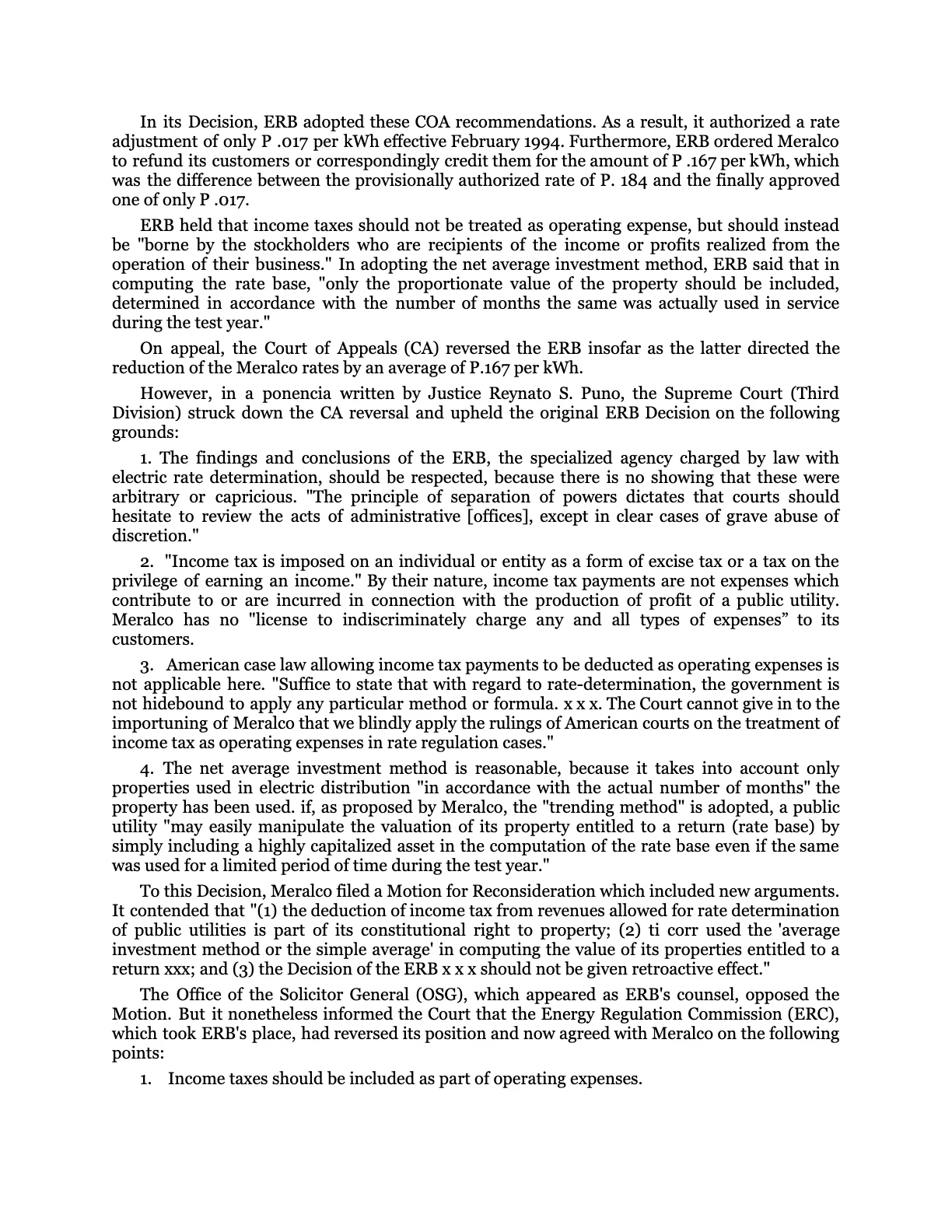 In its Decision, ERB adopted these COA recommendations. As a result, it authorized a rate adjustment of only P .017 per kWh effective February 1994. Furthermore, ERB ordered Meralco to refund its customers or correspondingly credit them for the amount of P .167 per kWh, which was the difference between the provisionally authorized rate of P. 184 and the finally approved one of only P .017.

ERB held that income taxes should not be treated as operating expense, but should instead be "borne by the stockholders who are recipients of the income or profits realized from the operation of their business." In adopting the net average investment method, ERB said that in computing the rate base, "only the proportionate value of the property should be included, determined in accordance with the number of months the same was actually used in service during the test year."

On appeal, the Court of Appeals (CA) reversed the ERB insofar as the latter directed the reduction of the Meralco rates by an average of P.167 per kWh.

However, in a ponencia written by Justice Reynato S. Puno, the Supreme Court (Third Division) struck down the CA reversal and upheld the original ERB Decision on the following grounds:

1. The findings and conclusions of the ERB, the specialized agency charged by law with electric rate determination, should be respected, because there is no showing that these were arbitrary or capricious. "The principle of separation of powers dictates that courts should hesitate to review the acts of administrative [offices], except in clear cases of grave abuse of discretion."

2. "Income tax is imposed on an individual or entity as a form of excise tax or a tax on the privilege of earning an income." By their nature, income tax payments are not expenses which contribute to or are incurred in connection with the production of profit of a public utility. Meralco has no "license to indiscriminately charge any and all types of expenses” to its customers.

3. American case law allowing income tax payments to be deducted as operating expenses is not applicable here. "Suffice to state that with regard to rate-determination, the government is not hidebound to apply any particular method or formula. x x x. The Court cannot give in to the importuning of Meralco that we blindly apply the rulings of American courts on the treatment of income tax as operating expenses in rate regulation cases."

4. The net average investment method is reasonable, because it takes into account only properties used in electric distribution "in accordance with the actual number of months" the property has been used. if, as proposed by Meralco, the "trending method" is adopted, a public utility "may easily manipulate the valuation of its property entitled to a return (rate base) by simply including a highly capitalized asset in the computation of the rate base even if the same was used for a limited period of time during the test year."

To this Decision, Meralco filed a Motion for Reconsideration which included new arguments. It contended that "(1) the deduction of income tax from revenues allowed for rate determination of public utilities is part of its constitutional right to property; (2) ti corr used the 'average investment method or the simple average' in computing the value of its properties entitled to a return xxx; and (3) the Decision of the ERB x x x should not be given retroactive effect."

The Office of the Solicitor General (OSG), which appeared as ERB's counsel, opposed the Motion. But it nonetheless informed the Court that the Energy Regulation Commission (ERC), which took ERB's place, had reversed its position and now agreed with Meralco on the following points:

1. Income taxes should be included as part of operating expenses.